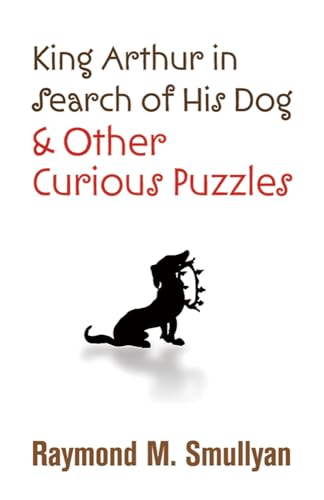 King Arthur in Search of His Dog & Other Curious Puzzles

Raymond M. Smullyan